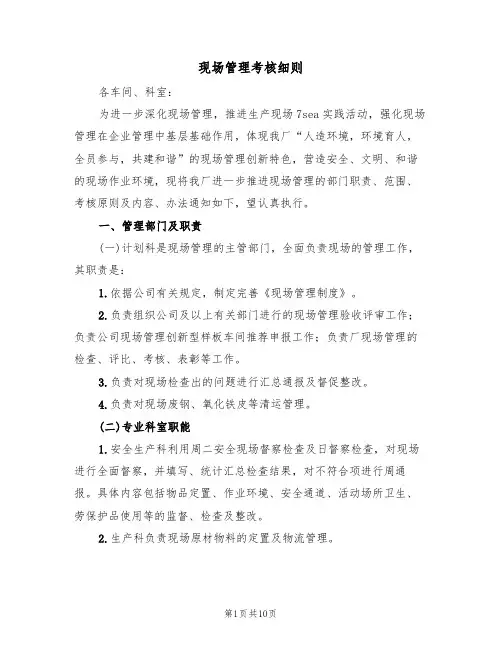 现场管理考核细则

各车间、科室：

为进一步深化现场管理，推进生产现场7sea实践活动，强化现场管理在企业管理中基层基础作用，体现我厂“人造环境，环境育人，全员参与，共建和谐”的现场管理创新特色，营造安全、文明、和谐的现场作业环境，现将我厂进一步推进现场管理的部门职责、范围、考核原则及内容、办法通知如下，望认真执行。

一、管理部门及职责

(一)计划科是现场管理的主管部门，全面负责现场的管理工作，其职责是：

1.依据公司有关规定，制定完善《现场管理制度》。

2.负责组织公司及以上有关部门进行的现场管理验收评审工作；负责公司现场管理创新型样板车间推荐申报工作；负责厂现场管理的检查、评比、考核、表彰等工作。

3.负责对现场检查出的问题进行汇总通报及督促整改。

4.负责对现场废钢、氧化铁皮等清运管理。

(二)专业科室职能

1.安全生产科利用周二安全现场督察检查及日督察检查，对现场进行全面督察，并填写、统计汇总检查结果，对不符合项进行周通报。具体内容包括物品定置、作业环境、安全通道、活动场所卫生、劳保护品使用等的监督、检查及整改。

2.生产科负责现场原材物料的定置及物流管理。

第1页共10页